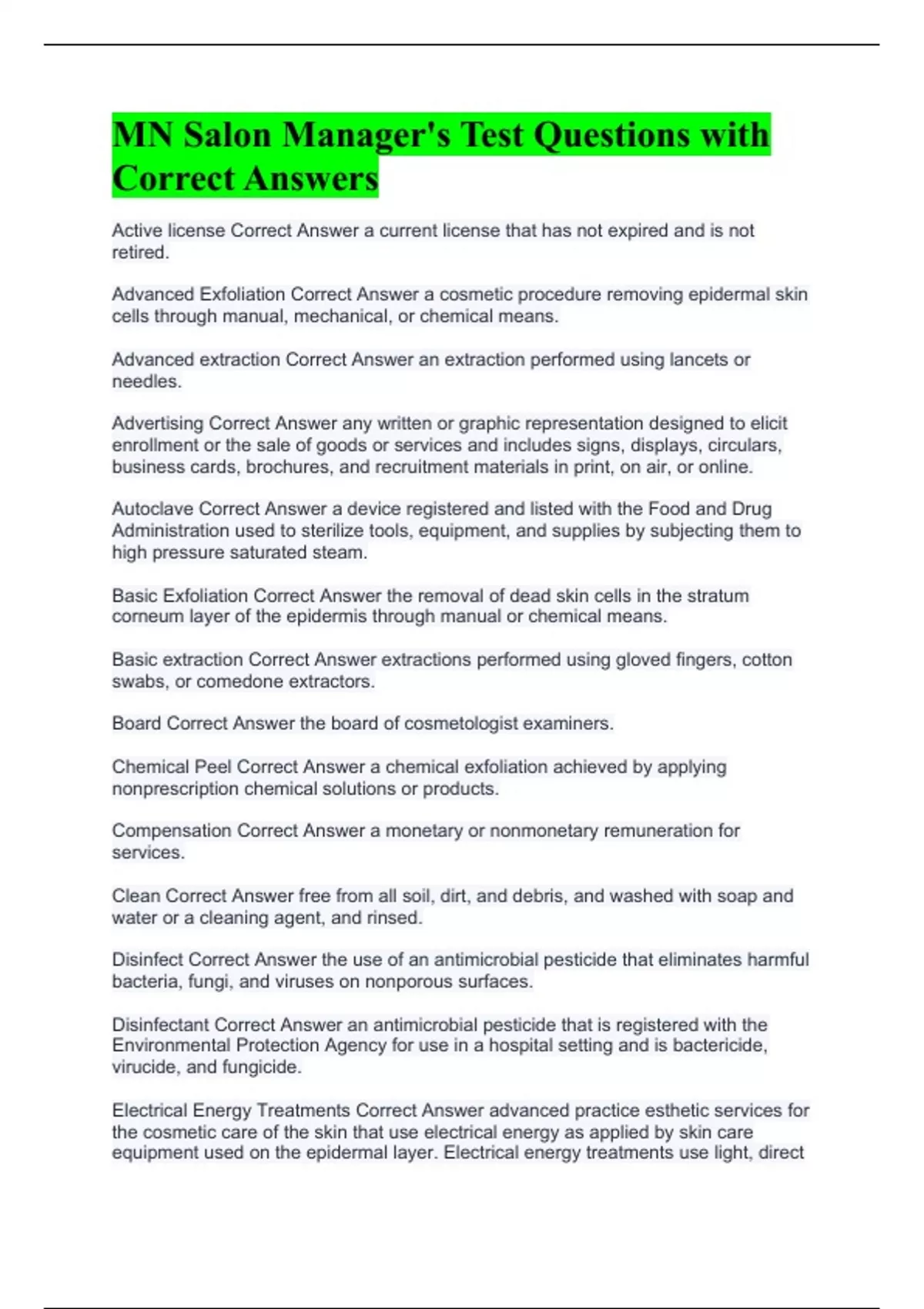 MN Salon Manager's Test Questions with Correct Answers

Active license Correct Answer a current license that has not expired and is not retired.

Advanced Exfoliation Correct Answer a cosmetic procedure removing epidermal skin cells through manual, mechanical, or chemical means.

Advanced extraction Correct Answer an extraction performed using lancets or needles.

Advertising Correct Answer any written or graphic representation designed to elicit enrollment or the sale of goods or services and includes signs, displays, circulars, business cards, brochures, and recruitment materials in print, on air, or online.

Autoclave Correct Answer a device registered and listed with the Food and Drug Administration used to sterilize tools, equipment, and supplies by subjecting them to high pressure saturated steam.

Basic Exfoliation Correct Answer the removal of dead skin cells in the stratum corneum layer of the epidermis through manual or chemical means.

Basic extraction Correct Answer extractions performed using gloved fingers, cotton swabs, or comedone extractors.

Board Correct Answer the board of cosmetologist examiners.

Chemical Peel Correct Answer a chemical exfoliation achieved by applying nonprescription chemical solutions or products.

Compensation Correct Answer a monetary or nonmonetary remuneration for services.

Clean Correct Answer free from all soil, dirt, and debris, and washed with soap and water or a cleaning agent, and rinsed.

Disinfect Correct Answer the use of an antimicrobial pesticide that eliminates harmful bacteria, fungi, and viruses on nonporous surfaces.

Disinfectant Correct Answer an antimicrobial pesticide that is registered with the Environmental Protection Agency for use in a hospital setting and is bactericide, virucide, and fungicide.

Electrical Energy Treatments Correct Answer advanced practice esthetic services for the cosmetic care of the skin that use electrical energy as applied by skin care equipment used on the epidermal layer. Electrical energy treatments use light, direct